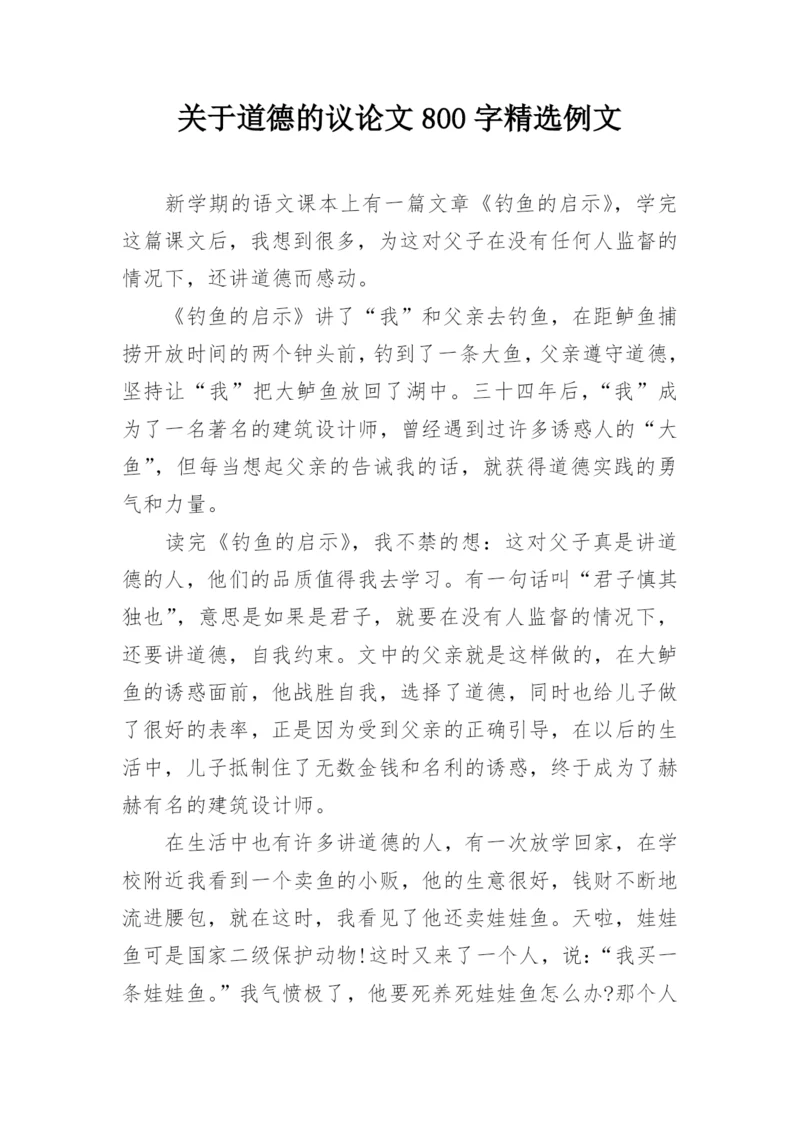 关于道德的议论文 800 字精选例文

新学期的语文课本上有一篇文章《钓鱼的启示》，学完这篇课文后，我想到很多，为这对父子在没有任何人监督的情况下，还讲道德而感动。

《钓鱼的启示》讲了“我”和父亲去钓鱼，在距鲈鱼捕捞开放时间的两个钟头前，钓到了一条大鱼，父亲遵守道德，坚持让“我”把大鲈鱼放回了湖中。三十四年后，“我”成为了一名著名的建筑设计师，曾经遇到过许多诱惑人的“大鱼”，但每当想起父亲的告诫我的话，就获得道德实践的勇气和力量。

读完《钓鱼的启示》，我不禁的想：这对父子真是讲道德的人，他们的品质值得我去学习。有一句话叫“君子慎其独也”，意思是如果是君子，就要在没有人监督的情况下，还要讲道德，自我约束。文中的父亲就是这样做的，在大鲈鱼的诱惑面前，他战胜自我，选择了道德，同时也给儿子做了很好的表率，正是因为受到父亲的正确引导，在以后的生活中，儿子抵制住了无数金钱和名利的诱惑，终于成为了赫赫有名的建筑设计师。

在生活中也有许多讲道德的人，有一次放学回家，在学校附近我看到一个卖鱼的小贩，他的生意很好，钱财不断地流进腰包，就在这时，我看见了他还卖娃娃鱼。天啦，娃娃鱼可是国家二级保护动物!这时又来了一个人，说：“我买一条娃娃鱼。”我气愤极了，他要死养死娃娃鱼怎么办?那个人